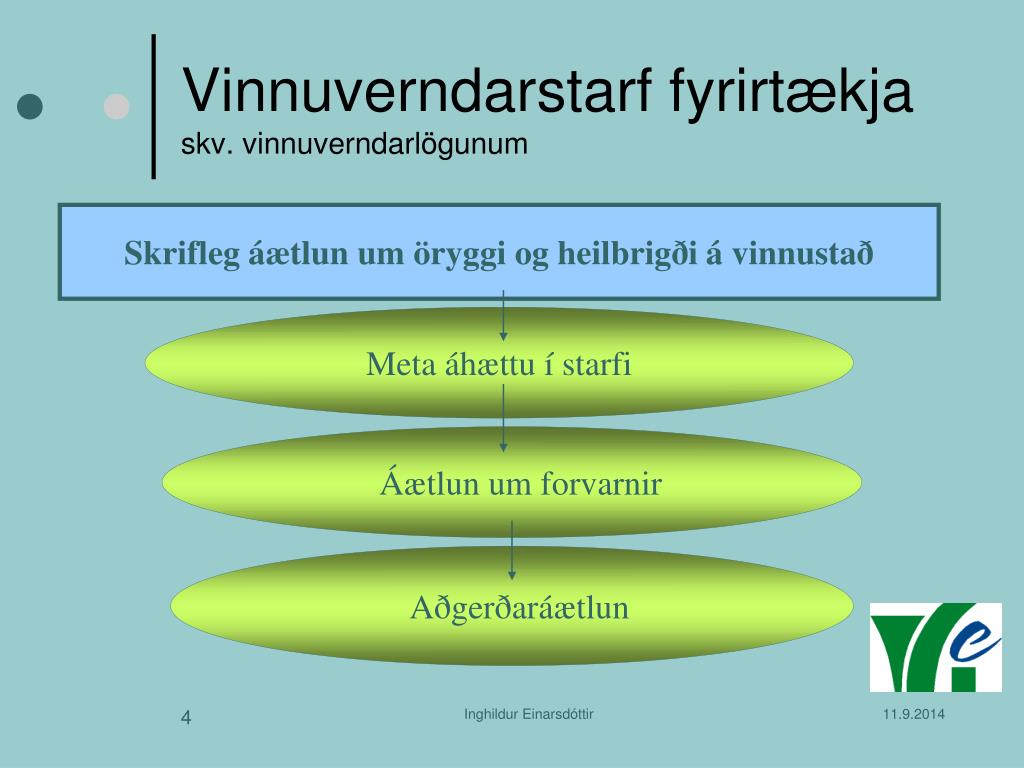 Vinnuverndarstarf fyrirtækja
skv. vinnuverndarlögunum

Skrifleg áætlun um öryggi og heilbrigði á vinnustað

Meta áhættu í starfi

Áætlun um forvarnir

Aðgerðaráætlun

4

Inghildur Einarsdóttir

11.9.2014